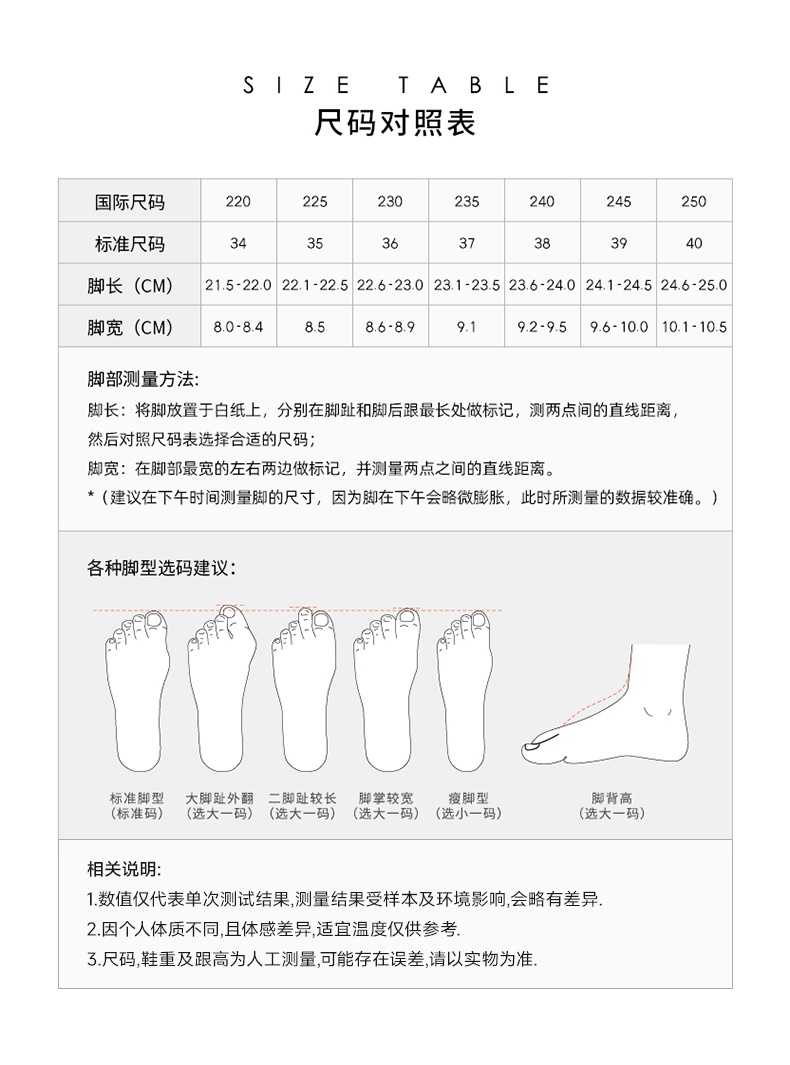 SIZE TABLE
尺码对照表

| 国际尺码 | 220 | 225 | 230 | 235 | 240 | 245 | 250 |
|---|---|---|---|---|---|---|---|
| 标准尺码 | 34 | 35 | 36 | 37 | 38 | 39 | 40 |
| 脚长（CM） | 21.5-22.0 | 22.1-22.5 | 22.6-23.0 | 23.1-23.5 | 23.6-24.0 | 24.1-24.5 | 24.6-25.0 |
| 脚宽（CM） | 8.0-8.4 | 8.5 | 8.6-8.9 | 9.1 | 9.2-9.5 | 9.6-10.0 | 10.1-10.5 |

脚部测量方法:
脚长：将脚放置于白纸上，分别在脚趾和脚后跟最长处做标记，测两点间的直线距离，然后对照尺码表选择合适的尺码；
脚宽：在脚部最宽的左右两边做标记，并测量两点之间的直线距离。
*（建议在下午时间测量脚的尺寸，因为脚在下午会略微膨胀，此时所测量的数据较准确。）

各种脚型选码建议：

标准脚型
（标准码）

大脚趾外翻
（选大一码）

二脚趾较长
（选大一码）

脚掌较宽
（选大一码）

瘦脚型
（选小一码）

脚背高
（选大一码）

相关说明:
1.数值仅代表单次测试结果,测量结果受样本及环境影响,会略有差异.
2.因个人体质不同,且体感差异,适宜温度仅供参考.
3.尺码,鞋重及跟高为人工测量,可能存在误差,请以实物为准.